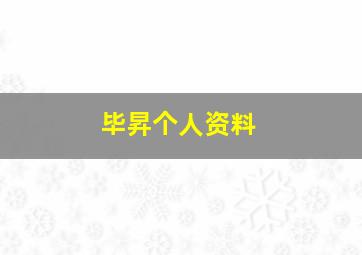 毕昇个人资料